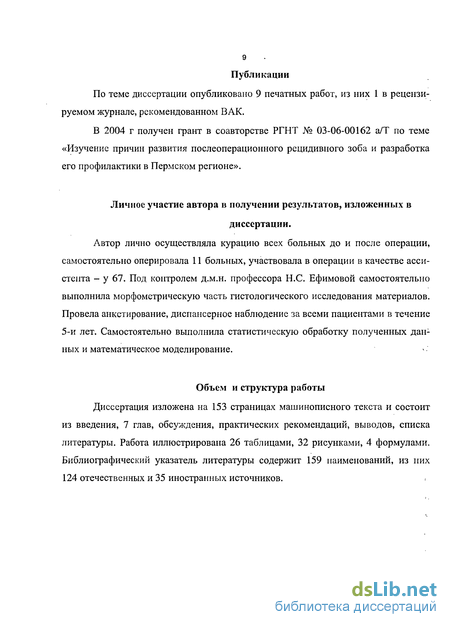 9

Публикации

По теме диссертации опубликовано 9 печатных работ, из них 1 в рецензируемом журнале, рекомендованном ВАК.

В 2004 г получен грант в соавторстве РГНТ № 03-06-00162 а/Т по теме «Изучение причин развития послеоперационного рецидивного зоба и разработка его профилактики в Пермском регионе».

Личное участие автора в получении результатов, изложенных в диссертации.

Автор лично осуществляла курацию всех больных до и после операции, самостоятельно оперировала 11 больных, участвовала в операции в качестве ассистента – у 67. Под контролем д.м.н. профессора Н.С. Ефимовой самостоятельно выполнила морфометрическую часть гистологического исследования материалов. Провела анкетирование, диспансерное наблюдение за всеми пациентами в течение 5-и лет. Самостоятельно выполнила статистическую обработку полученных данных и математическое моделирование.

Объем и структура работы

Диссертация изложена на 153 страницах машинописного текста и состоит из введения, 7 глав, обсуждения, практических рекомендаций, выводов, списка литературы. Работа иллюстрирована 26 таблицами, 32 рисунками, 4 формулами. Библиографический указатель литературы содержит 159 наименований, из них 124 отечественных и 35 иностранных источников.

dsLib.net
библиотека диссертаций